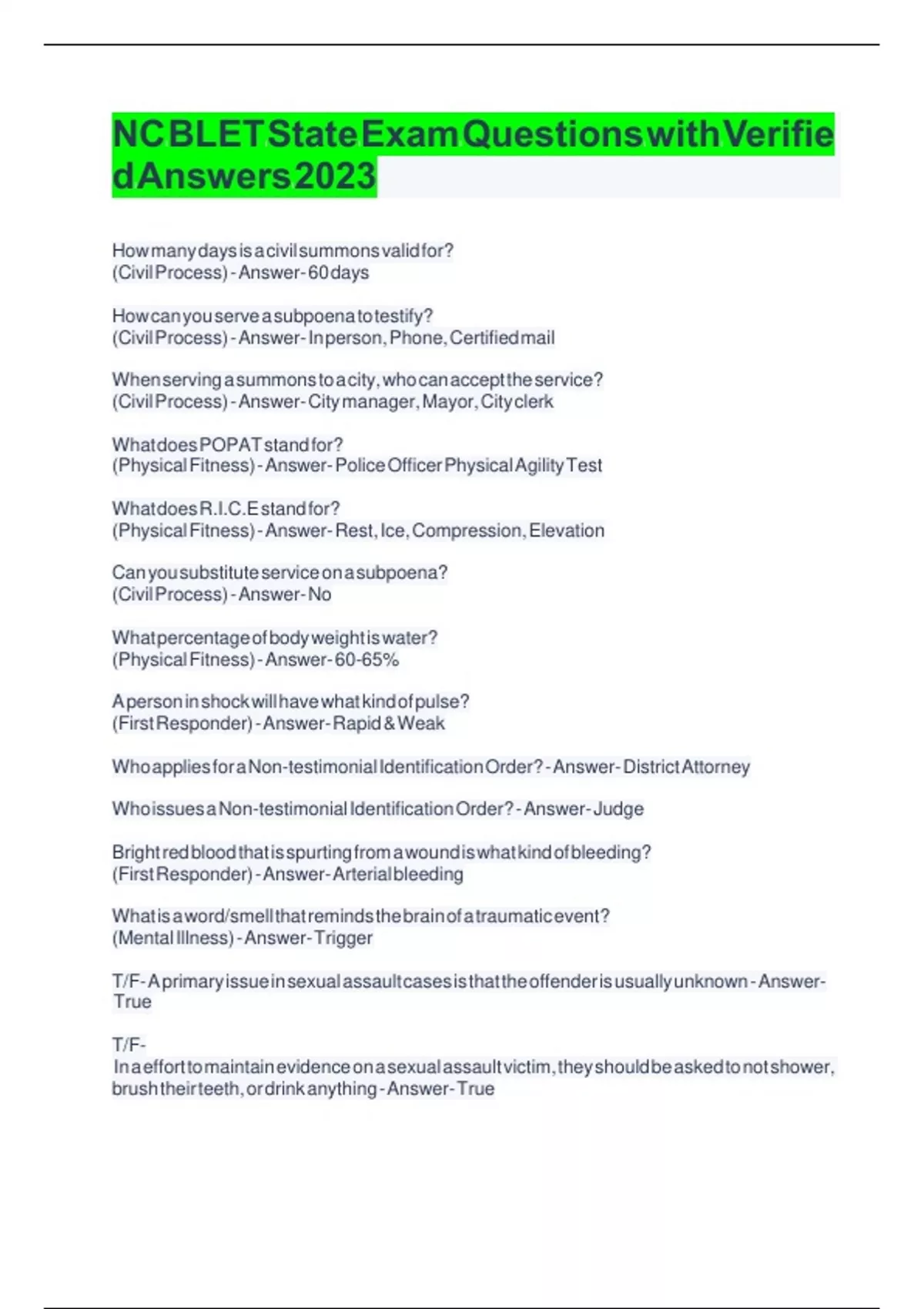 NC BLET State Exam Questions with Verified Answers 2023

How many days is a civil summons valid for? (Civil Process) - Answer- 60 days

How can you serve a subpoena to testify? (Civil Process) - Answer- In person, Phone, Certified mail

When serving a summons to a city, who can accept the service? (Civil Process) - Answer- City manager, Mayor, City clerk

What does POPAT stand for? (Physical Fitness) - Answer- Police Officer Physical Agility Test

What does R.I.C.E stand for? (Physical Fitness) - Answer- Rest, Ice, Compression, Elevation

Can you substitute service on a subpoena? (Civil Process) - Answer- No

What percentage of body weight is water? (Physical Fitness) - Answer- 60-65%

A person in shock will have what kind of pulse? (First Responder) - Answer- Rapid & Weak

Who applies for a Non-testimonial Identification Order? - Answer- District Attorney

Who issues a Non-testimonial Identification Order? - Answer- Judge

Bright red blood that is spurting from a wound is what kind of bleeding? (First Responder) - Answer- Arterial bleeding

What is a word/smell that reminds the brain of a traumatic event? (Mental Illness) - Answer- Trigger

T/F- A primary issue in sexual assault cases is that the offender is usually unknown - Answer- True

T/F- In a effort to maintain evidence on a sexual assault victim, they should be asked to not shower, brush their teeth, or drink anything - Answer- True